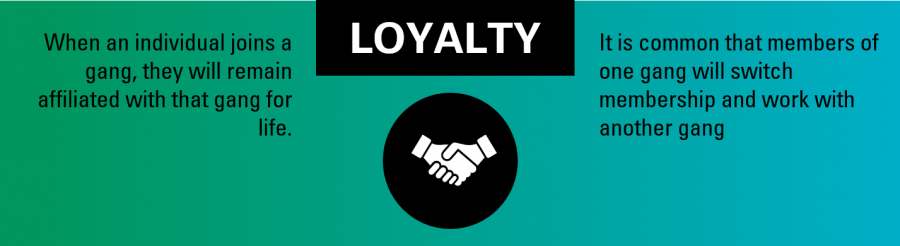 LOYALTY

When an individual joins a gang, they will remain affiliated with that gang for life.

It is common that members of one gang will switch membership and work with another gang